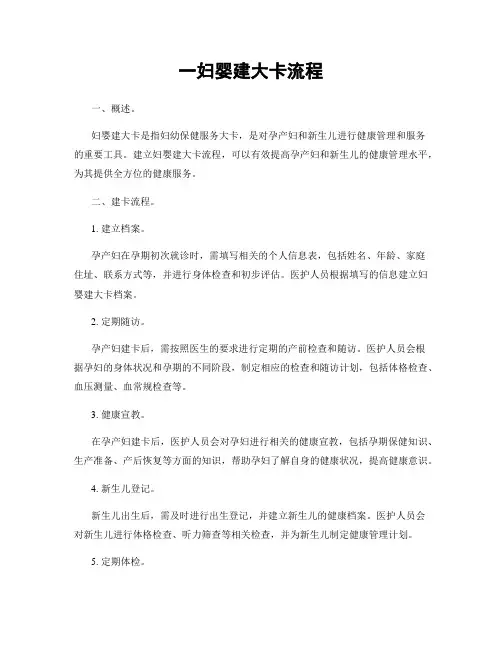 一妇婴建大卡流程

一、概述。

妇婴建大卡是指妇幼保健服务大卡，是对孕产妇和新生儿进行健康管理和服务的重要工具。建立妇婴建大卡流程，可以有效提高孕产妇和新生儿的健康管理水平，为其提供全方位的健康服务。

二、建卡流程。

1. 建立档案。

孕产妇在孕期初次就诊时，需填写相关的个人信息表，包括姓名、年龄、家庭住址、联系方式等，并进行身体检查和初步评估。医护人员根据填写的信息建立妇婴建大卡档案。

2. 定期随访。

孕产妇建卡后，需按照医生的要求进行定期的产前检查和随访。医护人员会根据孕妇的身体状况和孕期的不同阶段，制定相应的检查和随访计划，包括体格检查、血压测量、血常规检查等。

3. 健康宣教。

在孕产妇建卡后，医护人员会对孕妇进行相关的健康宣教，包括孕期保健知识、生产准备、产后恢复等方面的知识，帮助孕妇了解自身的健康状况，提高健康意识。

4. 新生儿登记。

新生儿出生后，需及时进行出生登记，并建立新生儿的健康档案。医护人员会对新生儿进行体格检查、听力筛查等相关检查，并为新生儿制定健康管理计划。

5. 定期体检。